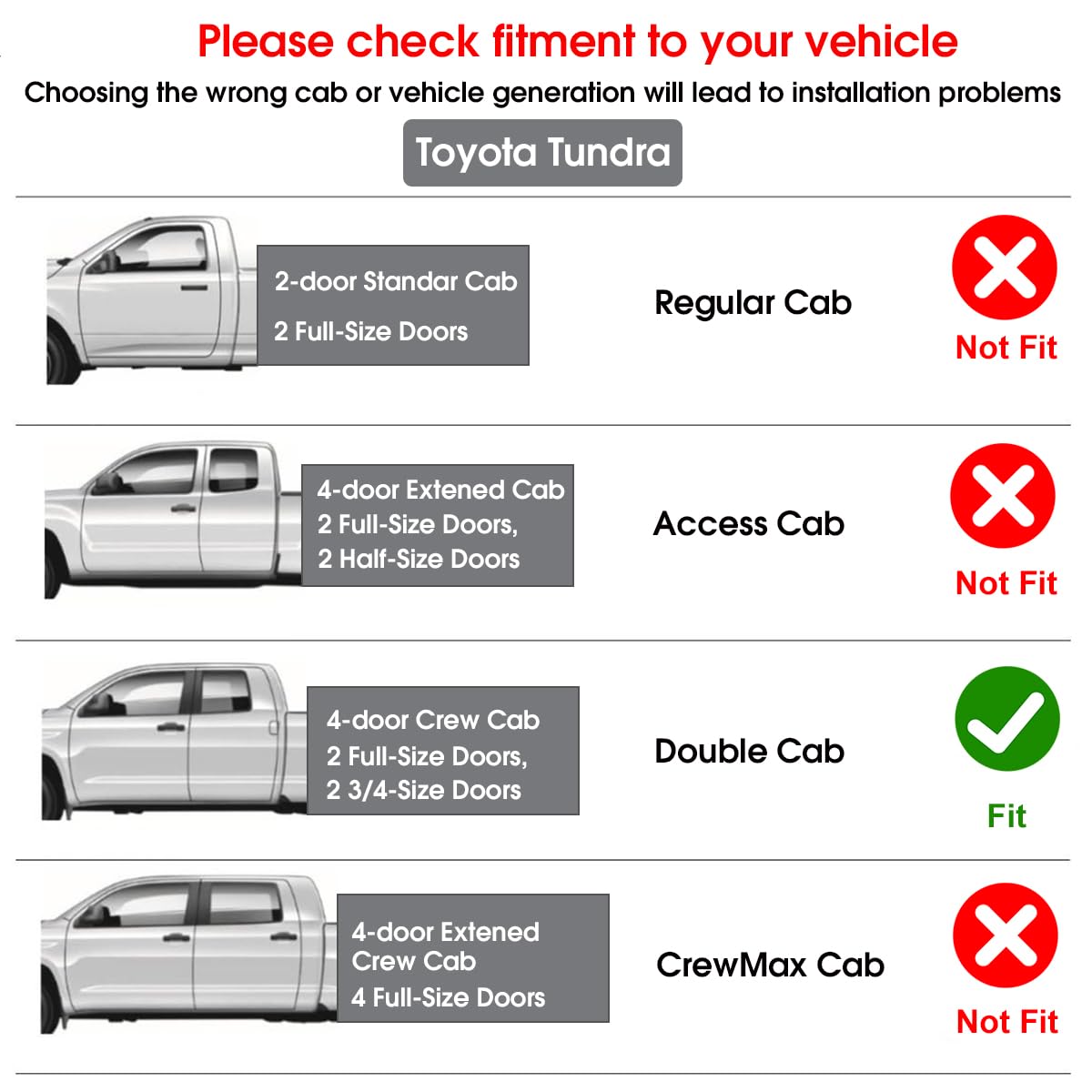 Please check fitment to your vehicle

Choosing the wrong cab or vehicle generation will lead to installation problems

Toyota Tundra

2-door Standar Cab
2 Full-Size Doors

Regular Cab

Not Fit

4-door Extened Cab
2 Full-Size Doors,
2 Half-Size Doors

Access Cab

Not Fit

4-door Crew Cab
2 Full-Size Doors,
2 3/4-Size Doors

Double Cab

Fit

4-door Extened Crew Cab
4 Full-Size Doors

CrewMax Cab

Not Fit